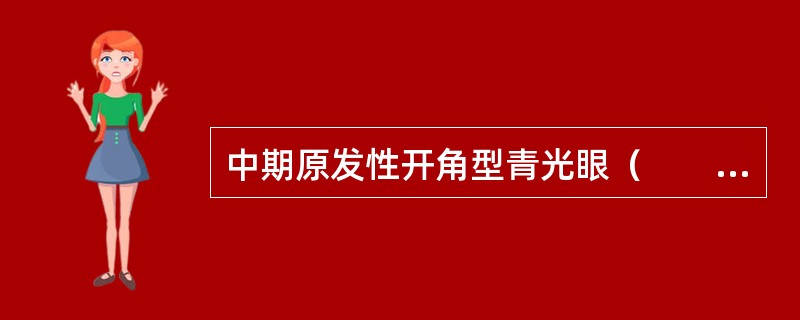 中期原发性开角型青光眼（ ...